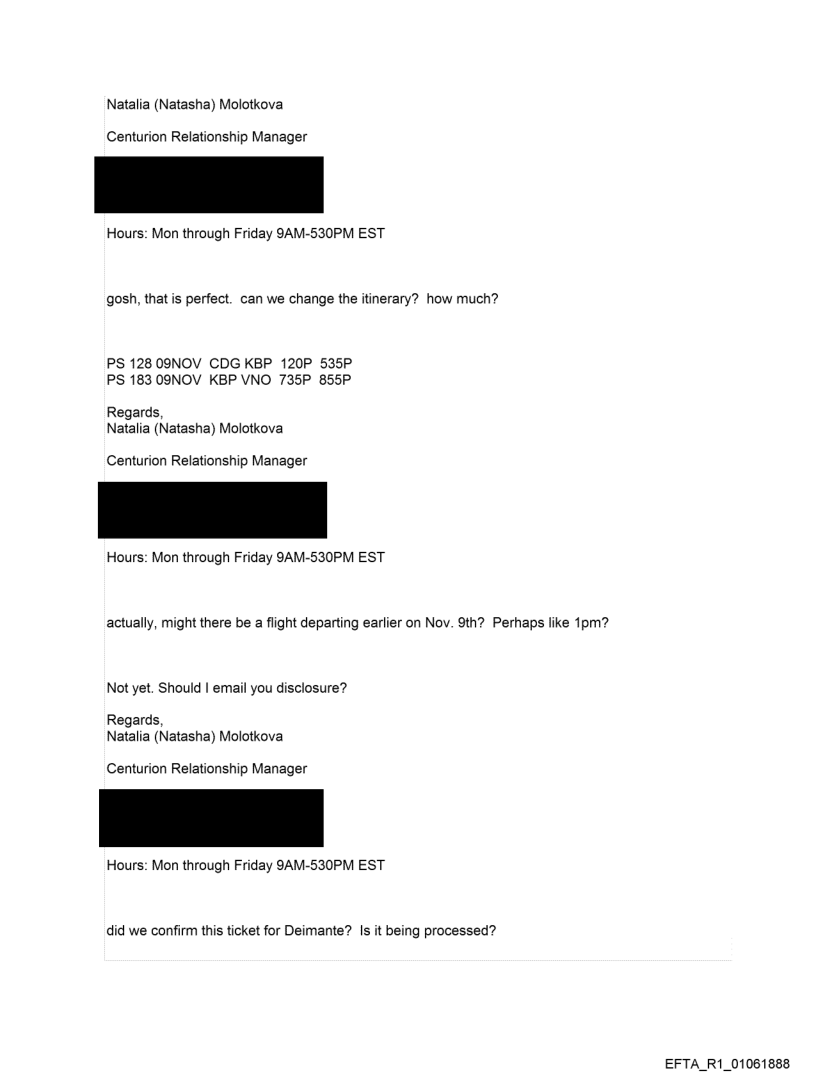 Natalia (Natasha) Molotkova

Centurion Relationship Manager

Hours: Mon through Friday 9AM-530PM EST

gosh, that is perfect. can we change the itinerary? how much?

PS 128 09NOV CDG KBP 120P 535P
PS 183 09NOV KBP VNO 735P 855P

Regards,
Natalia (Natasha) Molotkova

Centurion Relationship Manager

Hours: Mon through Friday 9AM-530PM EST

actually, might there be a flight departing earlier on Nov. 9th? Perhaps like 1pm?

Not yet. Should I email you disclosure?

Regards,
Natalia (Natasha) Molotkova

Centurion Relationship Manager

Hours: Mon through Friday 9AM-530PM EST

did we confirm this ticket for Deimante? Is it being processed?

EFTA_R1_01061888